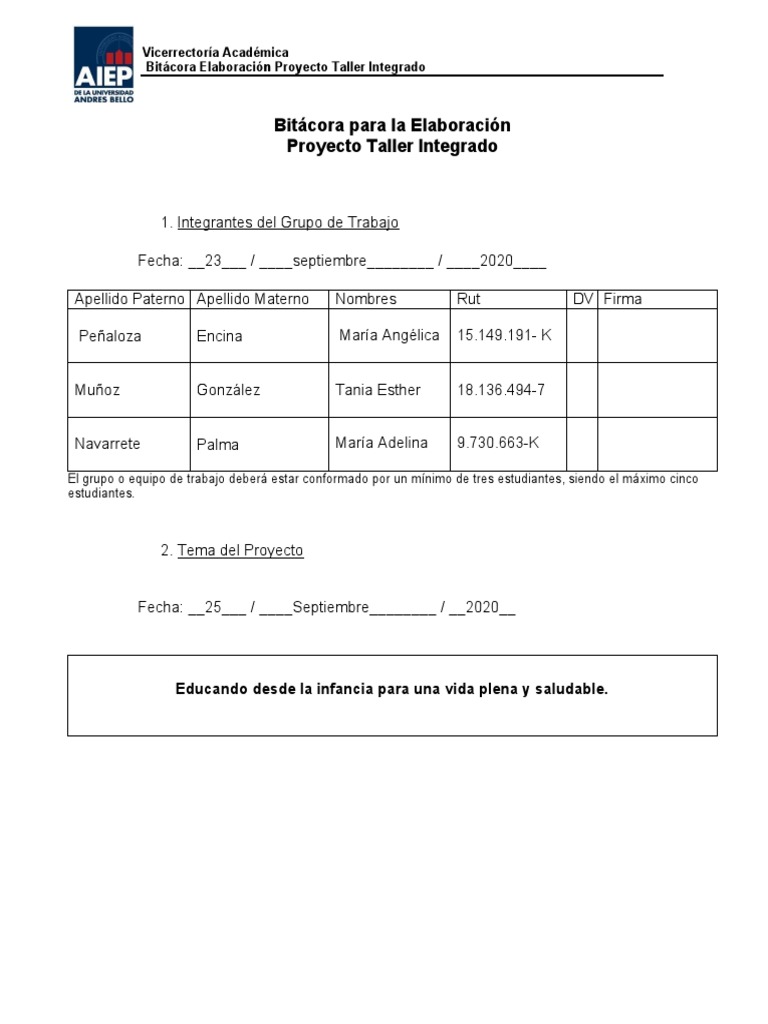 AIEP
DE LA UNIVERSIDAD ANDRES BELLO

Vicerrectoría Académica
Bitácora Elaboración Proyecto Taller Integrado

Bitácora para la Elaboración
Proyecto Taller Integrado

1. Integrantes del Grupo de Trabajo

Fecha: __23___ / ____septiembre________ / ____2020____

| Apellido Paterno | Apellido Materno | Nombres | Rut | DV | Firma |
|---|---|---|---|---|---|
| Peñaloza | Encina | María Angélica | 15.149.191- K | | |
| Muñoz | González | Tania Esther | 18.136.494-7 | | |
| Navarrete | Palma | María Adelina | 9.730.663-K | | |

El grupo o equipo de trabajo deberá estar conformado por un mínimo de tres estudiantes, siendo el máximo cinco estudiantes.

2. Tema del Proyecto

Fecha: __25___ / ____Septiembre________ / __2020__

Educando desde la infancia para una vida plena y saludable.